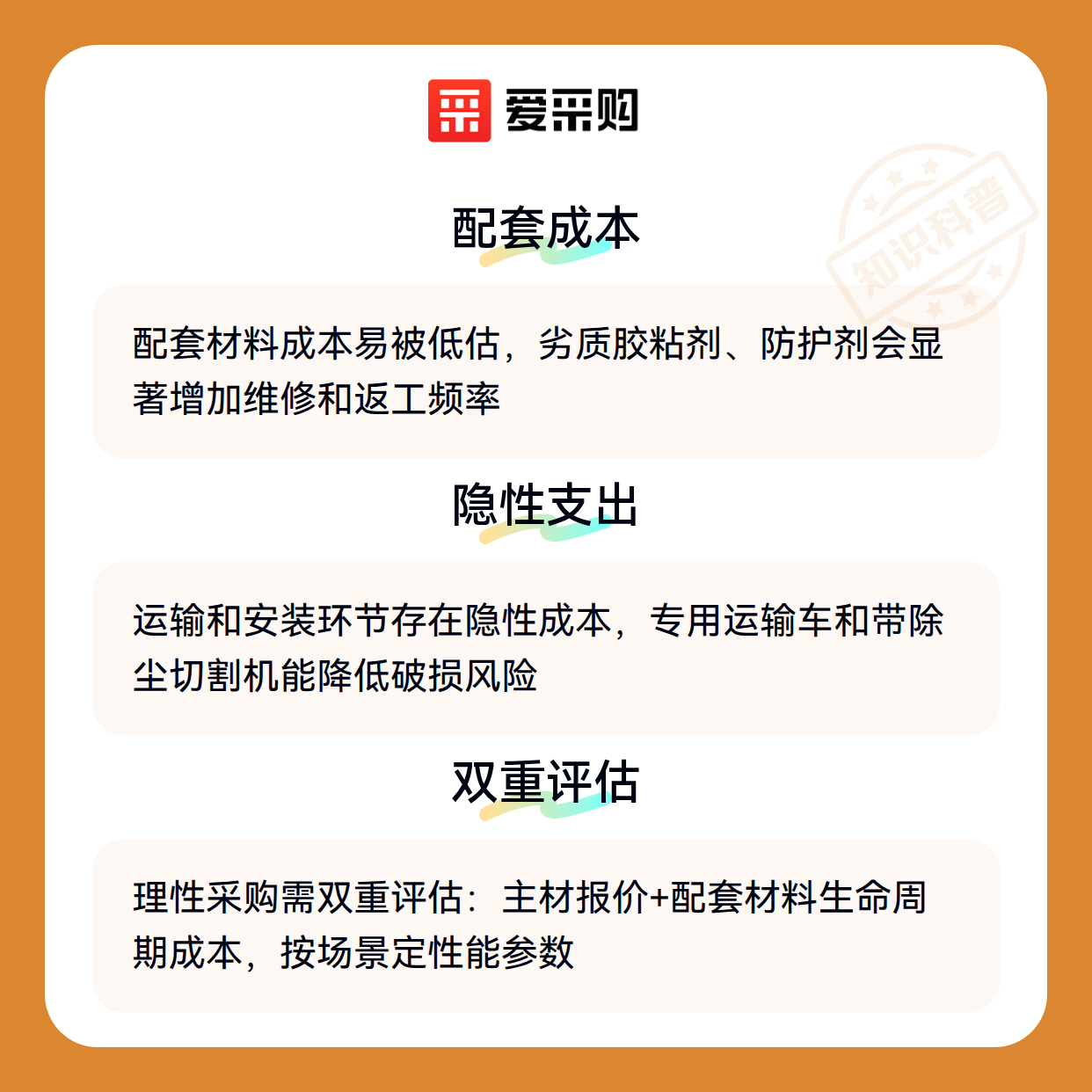 爱采购

配套成本

配套材料成本易被低估，劣质胶粘剂、防护剂会显著增加维修和返工频率

隐性支出

运输和安装环节存在隐性成本，专用运输车和带除尘切割机能降低破损风险

双重评估

理性采购需双重评估：主材报价+配套材料生命周期成本，按场景定性能参数

知识科普